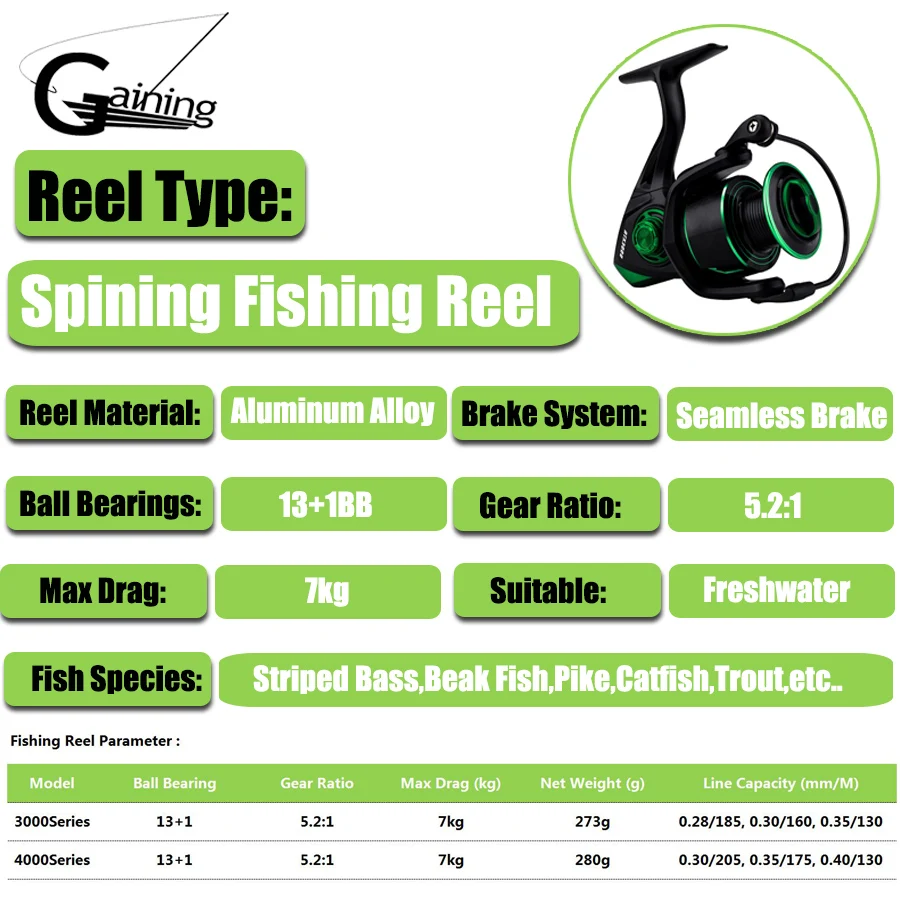 Gaining

Reel Type:

Spining Fishing Reel

Reel Material: Aluminum Alloy Brake System: Seamless Brake

Ball Bearings: 13+1BB Gear Ratio: 5.2:1

Max Drag: 7kg Suitable: Freshwater

Fish Species: Striped Bass,Beak Fish,Pike,Catfish,Trout,etc..

Fishing Reel Parameter :

| Model | Ball Bearing | Gear Ratio | Max Drag (kg) | Net Weight (g) | Line Capacity (mm/M) |
|---|---|---|---|---|---|
| 3000Series | 13+1 | 5.2:1 | 7kg | 273g | 0.28/185, 0.30/160, 0.35/130 |
| 4000Series | 13+1 | 5.2:1 | 7kg | 280g | 0.30/205, 0.35/175, 0.40/130 |